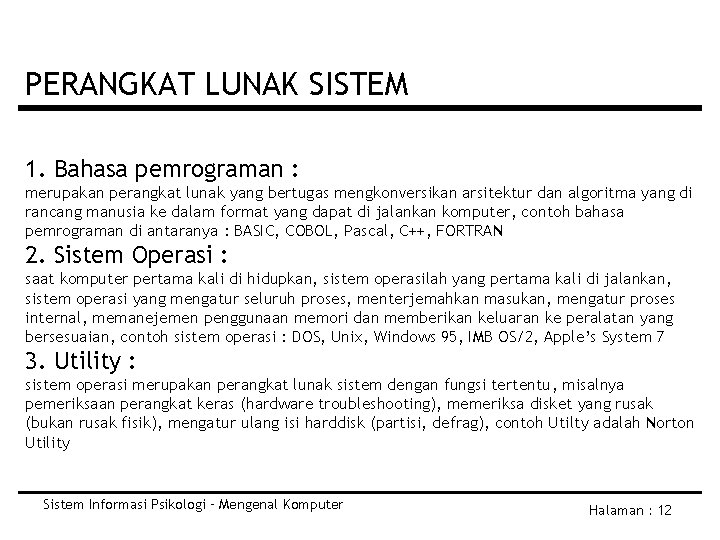 PERANGKAT LUNAK SISTEM

1. Bahasa pemrograman :
merupakan perangkat lunak yang bertugas mengkonversikan arsitektur dan algoritma yang di rancang manusia ke dalam format yang dapat di jalankan komputer, contoh bahasa pemrograman di antaranya : BASIC, COBOL, Pascal, C++, FORTRAN

2. Sistem Operasi :
saat komputer pertama kali di hidupkan, sistem operasilah yang pertama kali di jalankan, sistem operasi yang mengatur seluruh proses, menterjemahkan masukan, mengatur proses internal, memanejemen penggunaan memori dan memberikan keluaran ke peralatan yang bersesuaian, contoh sistem operasi : DOS, Unix, Windows 95, IMB OS/2, Apple's System 7

3. Utility :
sistem operasi merupakan perangkat lunak sistem dengan fungsi tertentu, misalnya pemeriksaan perangkat keras (hardware troubleshooting), memeriksa disket yang rusak (bukan rusak fisik), mengatur ulang isi harddisk (partisi, defrag), contoh Utilty adalah Norton Utility

Sistem Informasi Psikologi - Mengenal Komputer

Halaman : 12